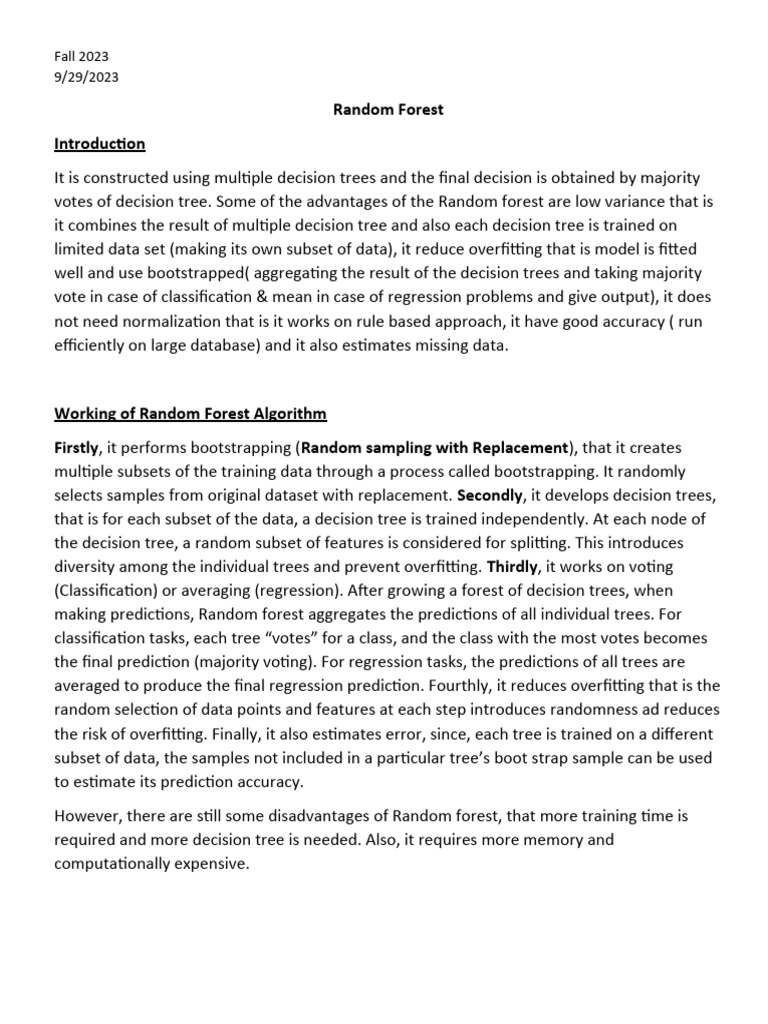 Fall 2023
9/29/2023

Random Forest

Introduction

It is constructed using multiple decision trees and the final decision is obtained by majority votes of decision tree. Some of the advantages of the Random forest are low variance that is it combines the result of multiple decision tree and also each decision tree is trained on limited data set (making its own subset of data), it reduce overfitting that is model is fitted well and use bootstrapped( aggregating the result of the decision trees and taking majority vote in case of classification & mean in case of regression problems and give output), it does not need normalization that is it works on rule based approach, it have good accuracy ( run efficiently on large database) and it also estimates missing data.

Working of Random Forest Algorithm

Firstly, it performs bootstrapping (Random sampling with Replacement), that it creates multiple subsets of the training data through a process called bootstrapping. It randomly selects samples from original dataset with replacement. Secondly, it develops decision trees, that is for each subset of the data, a decision tree is trained independently. At each node of the decision tree, a random subset of features is considered for splitting. This introduces diversity among the individual trees and prevent overfitting. Thirdly, it works on voting (Classification) or averaging (regression). After growing a forest of decision trees, when making predictions, Random forest aggregates the predictions of all individual trees. For classification tasks, each tree “votes” for a class, and the class with the most votes becomes the final prediction (majority voting). For regression tasks, the predictions of all trees are averaged to produce the final regression prediction. Fourthly, it reduces overfitting that is the random selection of data points and features at each step introduces randomness ad reduces the risk of overfitting. Finally, it also estimates error, since, each tree is trained on a different subset of data, the samples not included in a particular tree’s boot strap sample can be used to estimate its prediction accuracy.

However, there are still some disadvantages of Random forest, that more training time is required and more decision tree is needed. Also, it requires more memory and computationally expensive.